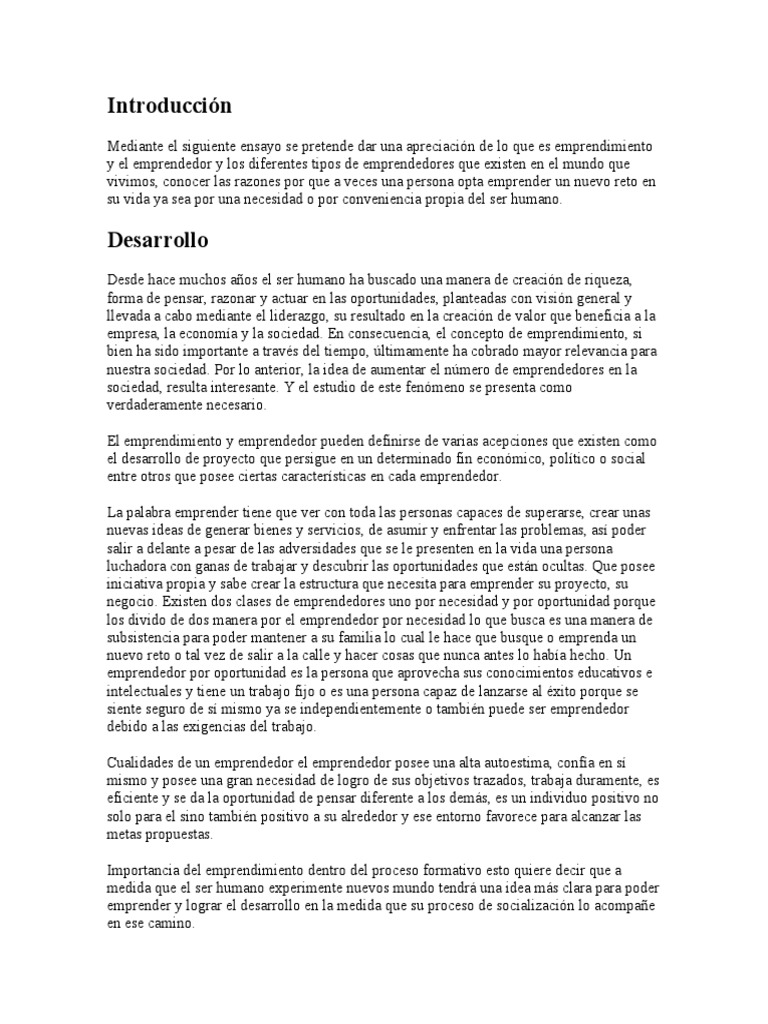 Introducción

Mediante el siguiente ensayo se pretende dar una apreciación de lo que es emprendimiento y el emprendedor y los diferentes tipos de emprendedores que existen en el mundo que vivimos, conocer las razones por que a veces una persona opta emprender un nuevo reto en su vida ya sea por una necesidad o por conveniencia propia del ser humano.

Desarrollo

Desde hace muchos años el ser humano ha buscado una manera de creación de riqueza, forma de pensar, razonar y actuar en las oportunidades, planteadas con visión general y llevada a cabo mediante el liderazgo, su resultado en la creación de valor que beneficia a la empresa, la economía y la sociedad. En consecuencia, el concepto de emprendimiento, si bien ha sido importante a través del tiempo, últimamente ha cobrado mayor relevancia para nuestra sociedad. Por lo anterior, la idea de aumentar el número de emprendedores en la sociedad, resulta interesante. Y el estudio de este fenómeno se presenta como verdaderamente necesario.

El emprendimiento y emprendedor pueden definirse de varias acepciones que existen como el desarrollo de proyecto que persigue en un determinado fin económico, político o social entre otros que posee ciertas características en cada emprendedor.

La palabra emprender tiene que ver con toda las personas capaces de superarse, crear unas nuevas ideas de generar bienes y servicios, de asumir y enfrentar las problemas, así poder salir a delante a pesar de las adversidades que se le presenten en la vida una persona luchadora con ganas de trabajar y descubrir las oportunidades que están ocultas. Que posee iniciativa propia y sabe crear la estructura que necesita para emprender su proyecto, su negocio. Existen dos clases de emprendedores uno por necesidad y por oportunidad porque los divido de dos manera por el emprendedor por necesidad lo que busca es una manera de subsistencia para poder mantener a su familia lo cual le hace que busque o emprenda un nuevo reto o tal vez de salir a la calle y hacer cosas que nunca antes lo había hecho. Un emprendedor por oportunidad es la persona que aprovecha sus conocimientos educativos e intelectuales y tiene un trabajo fijo o es una persona capaz de lanzarse al éxito porque se siente seguro de sí mismo ya se independientemente o también puede ser emprendedor debido a las exigencias del trabajo.

Cualidades de un emprendedor el emprendedor posee una alta autoestima, confía en sí mismo y posee una gran necesidad de logro de sus objetivos trazados, trabaja duramente, es eficiente y se da la oportunidad de pensar diferente a los demás, es un individuo positivo no solo para el sino también positivo a su alrededor y ese entorno favorece para alcanzar las metas propuestas.

Importancia del emprendimiento dentro del proceso formativo esto quiere decir que a medida que el ser humano experimente nuevos mundo tendrá una idea más clara para poder emprender y lograr el desarrollo en la medida que su proceso de socialización lo acompañe en ese camino.